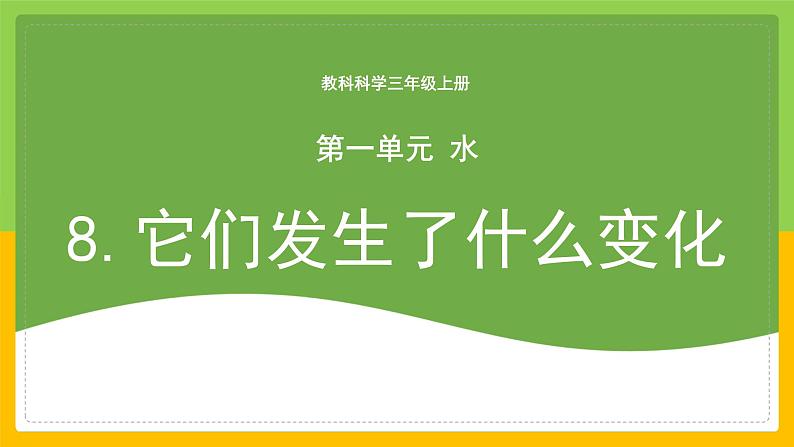 教科科学三年级上册

第一单元 水

8. 它们发生了什么变化